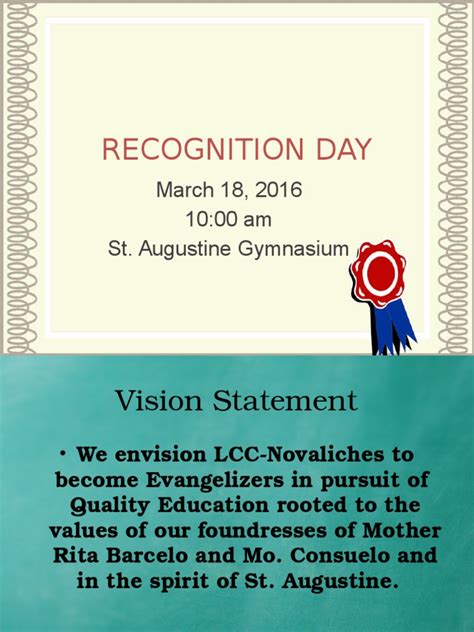 RECOGNITION DAY

March 18, 2016
10:00 am
St. Augustine Gymnasium

Vision Statement

• We envision LCC-Novaliches to become Evangelizers in pursuit of Quality Education rooted to the values of our foundresses of Mother Rita Barcelo and Mo. Consuelo and in the spirit of St. Augustine.